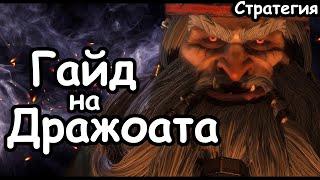 Стратегия

Гайд на Дражоата